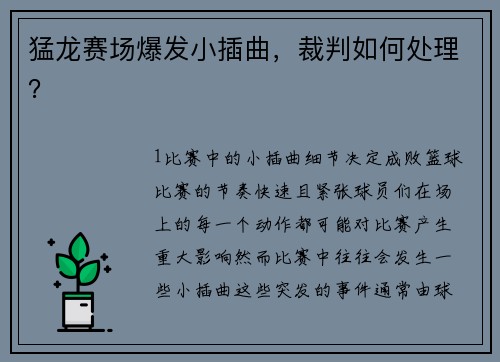 猛龙赛场爆发小插曲，裁判如何处理？

1比赛中的小插曲细节决定成败篮球比赛的节奏快速且紧张球员们在场上的每一个动作都可能对比赛产生重大影响然而比赛中往往会发生一些小插曲这些突发的事件通常由球